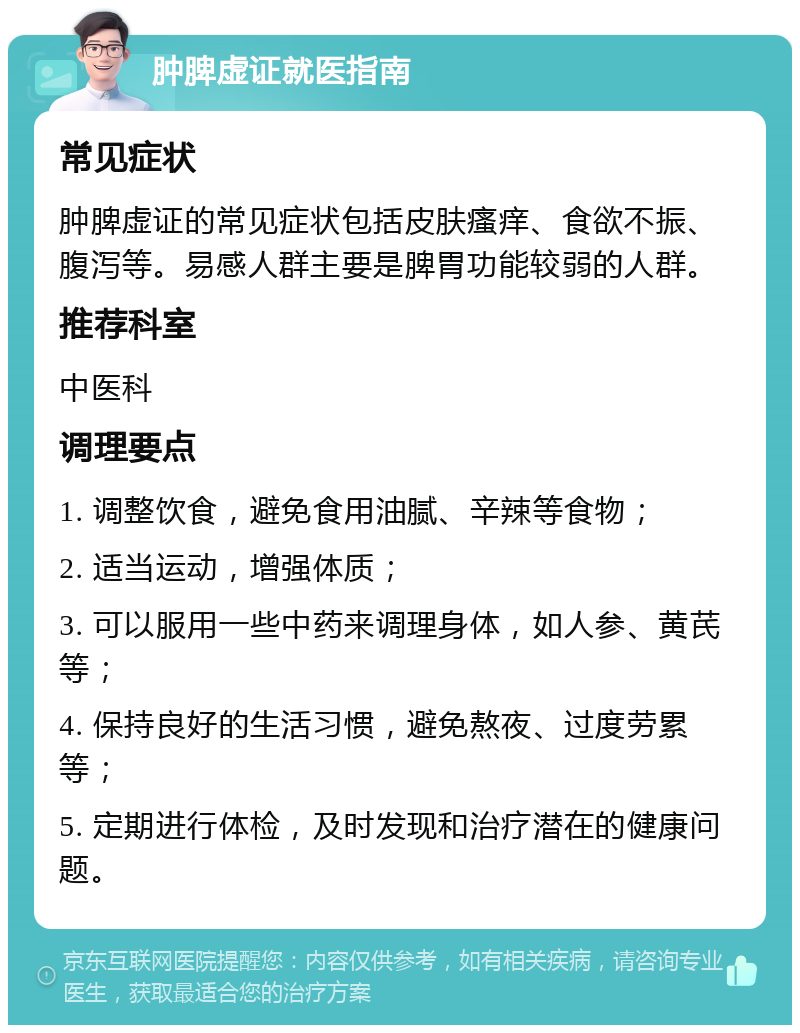 肿脾虚证就医指南

常见症状

肿脾虚证的常见症状包括皮肤瘙痒、食欲不振、腹泻等。易感人群主要是脾胃功能较弱的人群。

推荐科室

中医科

调理要点

1. 调整饮食，避免食用油腻、辛辣等食物；

2. 适当运动，增强体质；

3. 可以服用一些中药来调理身体，如人参、黄芪等；

4. 保持良好的生活习惯，避免熬夜、过度劳累等；

5. 定期进行体检，及时发现和治疗潜在的健康问题。

京东互联网医院提醒您：内容仅供参考，如有相关疾病，请咨询专业医生，获取最适合您的治疗方案